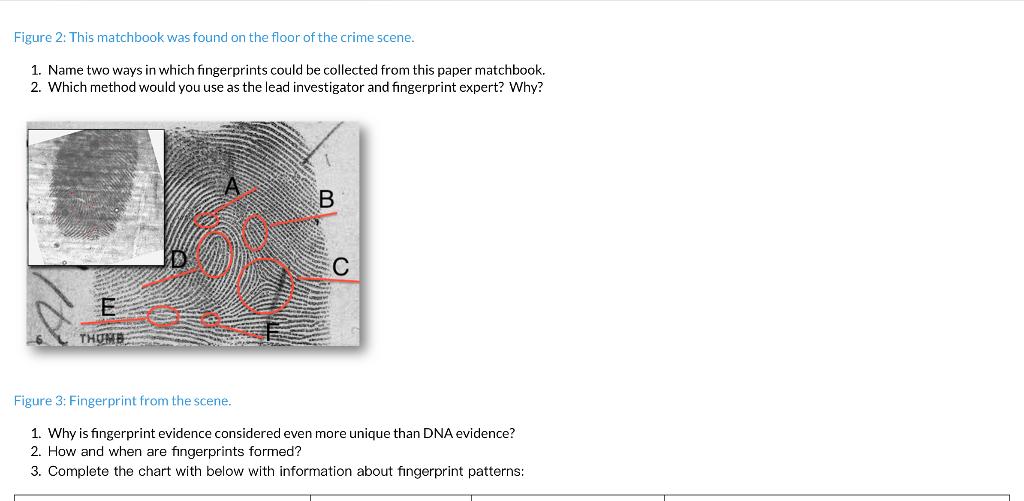 Figure 2: This matchbook was found on the floor of the crime scene.

1. Name two ways in which fingerprints could be collected from this paper matchbook.
2. Which method would you use as the lead investigator and fingerprint expert? Why?

A
B
C
D
E
F
6
THUMB

Figure 3: Fingerprint from the scene.

1. Why is fingerprint evidence considered even more unique than DNA evidence?
2. How and when are fingerprints formed?
3. Complete the chart with below with information about fingerprint patterns: